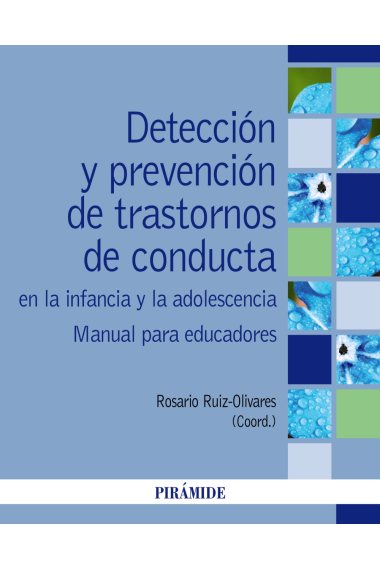 Detección y prevención de trastornos de conducta

en la infancia y la adolescencia

Manual para educadores

Rosario Ruiz-Olivares
(Coord.)

PIRÁMIDE